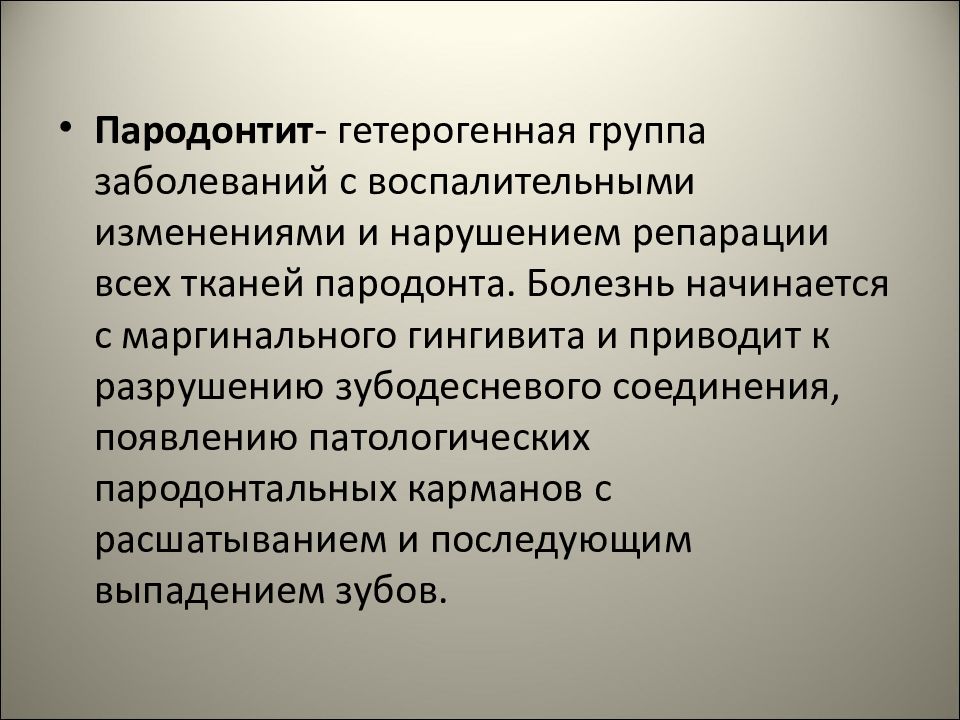 • Пародонтит- гетерогенная группа заболеваний с воспалительными изменениями и нарушением репарации всех тканей пародонта. Болезнь начинается с маргинального гингивита и приводит к разрушению зубодесневого соединения, появлению патологических пародонтальных карманов с расшатыванием и последующим выпадением зубов.